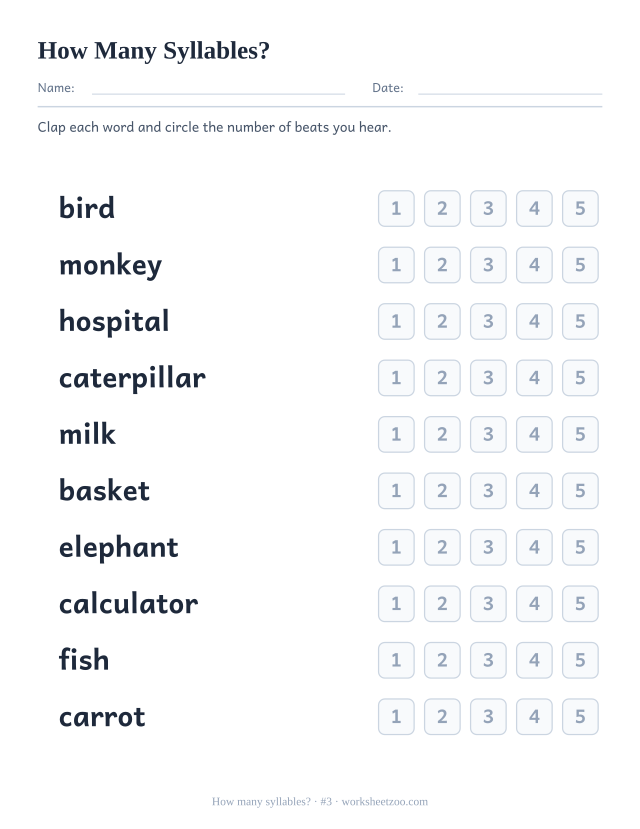 How Many Syllables?

Name: Date:

Clap each word and circle the number of beats you hear.

bird 1 2 3 4 5

monkey 1 2 3 4 5

hospital 1 2 3 4 5

caterpillar 1 2 3 4 5

milk 1 2 3 4 5

basket 1 2 3 4 5

elephant 1 2 3 4 5

calculator 1 2 3 4 5

fish 1 2 3 4 5

carrot 1 2 3 4 5

How many syllables? · #3 · worksheetzoo.com